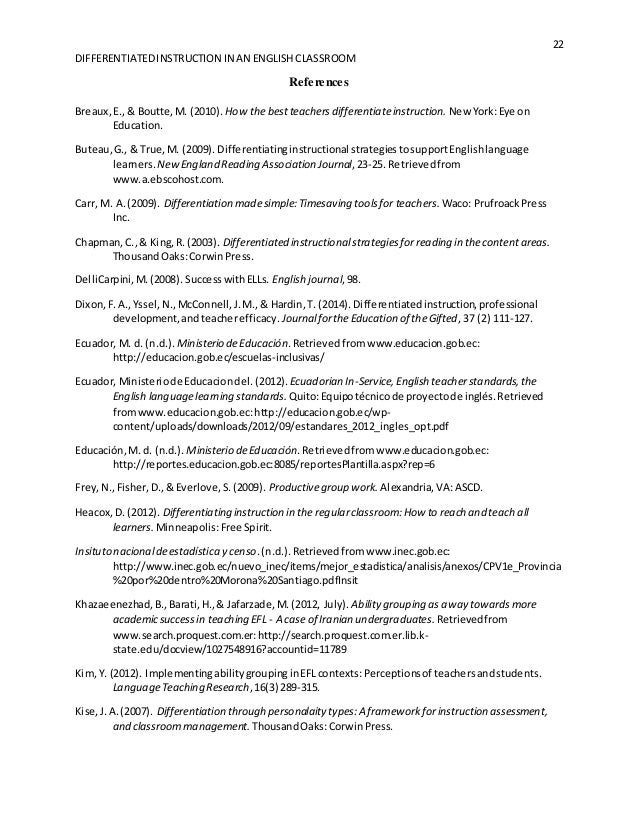 22

DIFFERENTIATED INSTRUCTION IN AN ENGLISH CLASSROOM

References

Breaux, E., & Boutte, M. (2010). How the best teachers differentiate instruction. New York: Eye on Education.

Buteau, G., & True, M. (2009). Differentiating instructional strategies to support English language learners. New England Reading Association Journal, 23-25. Retrieved from www.a.ebscohost.com.

Carr, M. A. (2009). Differentiation made simple: Timesaving tools for teachers. Waco: Prufroack Press Inc.

Chapman, C., & King, R. (2003). Differentiated instructional strategies for reading in the content areas. Thousand Oaks: Corwin Press.

DelliCarpini, M. (2008). Success with ELLs. English journal, 98.

Dixon, F. A., Yssel, N., McConnell, J. M., & Hardin, T. (2014). Differentiated instruction, professional development, and teacher efficacy. Journal for the Education of the Gifted, 37 (2) 111-127.

Ecuador, M. d. (n.d.). Ministerio de Educación. Retrieved from www.educacion.gob.ec: http://educacion.gob.ec/escuelas-inclusivas/

Ecuador, Ministerio de Educacion del. (2012). Ecuadorian In-Service, English teacher standards, the English language learning standards. Quito: Equipo técnico de proyecto de inglés. Retrieved from www.educacion.gob.ec: http://educacion.gob.ec/wp-content/uploads/downloads/2012/09/estandares_2012_ingles_opt.pdf

Educación, M. d. (n.d.). Ministerio de Educación. Retrieved from www.educacion.gob.ec: http://reportes.educacion.gob.ec:8085/reportesPlantilla.aspx?rep=6

Frey, N., Fisher, D., & Everlove, S. (2009). Productive group work. Alexandria, VA: ASCD.

Heacox, D. (2012). Differentiating instruction in the regular classroom: How to reach and teach all learners. Minneapolis: Free Spirit.

Insituto nacional de estadística y censo. (n.d.). Retrieved from www.inec.gob.ec: http://www.inec.gob.ec/nuevo_inec/items/mejor_estadistica/analisis/anexos/CPV1e_Provincia%20por%20dentro%20Morona%20Santiago.pdfInsit

Khazaeenezhad, B., Barati, H., & Jafarzade, M. (2012, July). Ability grouping as a way towards more academic success in teaching EFL - A case of Iranian undergraduates. Retrieved from www.search.proquest.com.er: http://search.proquest.com.er.lib.k-state.edu/docview/1027548916?accountid=11789

Kim, Y. (2012). Implementing ability grouping in EFL contexts: Perceptions of teachers and students. Language Teaching Research, 16(3) 289-315.

Kise, J. A. (2007). Differentiation through personalaity types: A framework for instruction assessment, and classroom management. Thousand Oaks: Corwin Press.